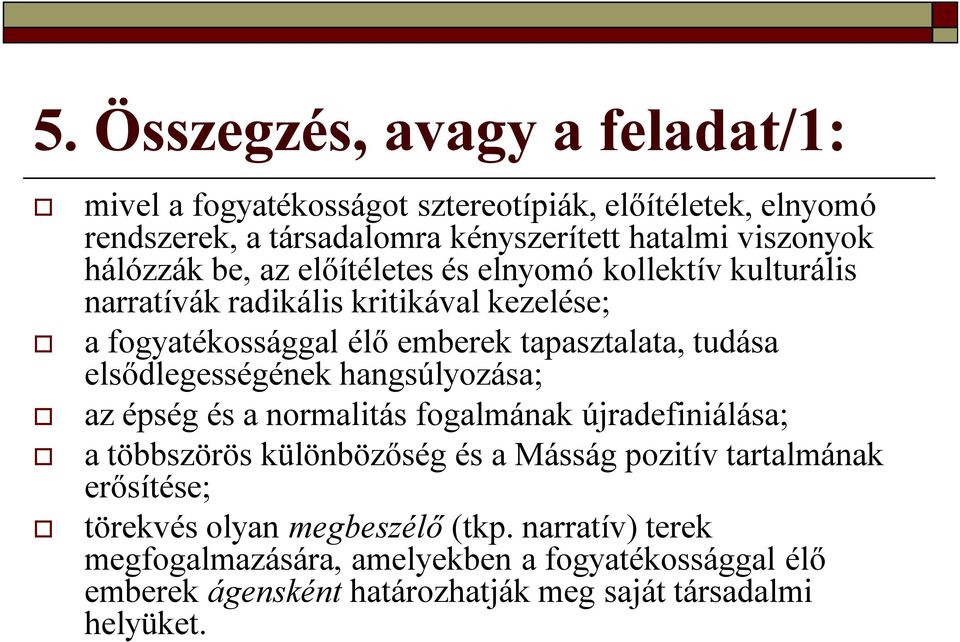 5. Összegzés, avagy a feladat/1:

mivel a fogyatékosságot sztereotípiák, előítéletek, elnyomó rendszerek, a társadalomra kényszerített hatalmi viszonyok hálózzák be, az előítéletes és elnyomó kollektív kulturális narratívák radikális kritikával kezelése;

a fogyatékossággal élő emberek tapasztalata, tudása elsődlegességének hangsúlyozása;

az épség és a normalitás fogalmának újradefiniálása;

a többszörös különbözőség és a Másság pozitív tartalmának erősítése;

törekvés olyan megbeszélő (tkp. narratív) terek megfogalmazására, amelyekben a fogyatékossággal élő emberek ágensként határozhatják meg saját társadalmi helyüket.